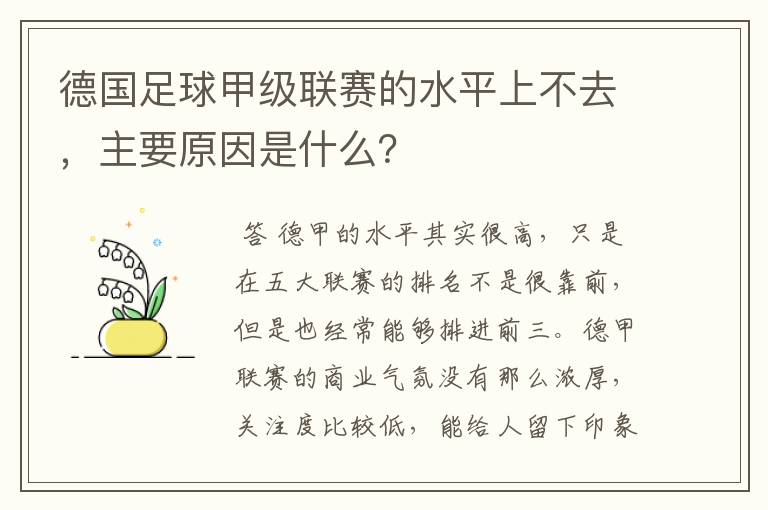 德国足球甲级联赛的水平上不去，主要原因是什么?

答 德甲的水平其实很高，只是在五大联赛的排名不是很靠前，但是也经常能够排进前三。德甲联赛的商业气氛没有那么浓厚，关注度比较低，能给人留下印象